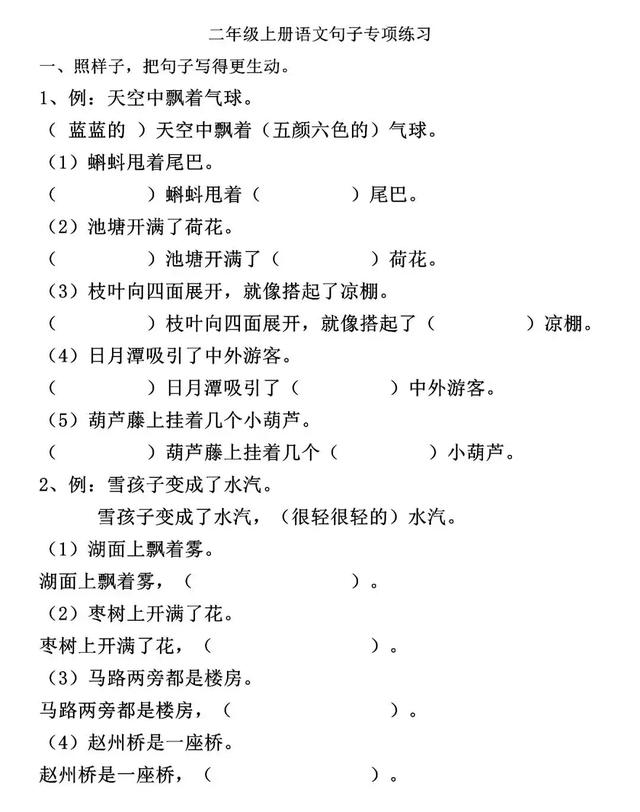 二年级上册语文句子专项练习

一、照样子，把句子写得更生动。

1、例：天空中飘着气球。

（ 蓝蓝的 ）天空中飘着（五颜六色的）气球。

（1）蝌蚪甩着尾巴。

（　　　　）蝌蚪甩着（　　　　）尾巴。

（2）池塘开满了荷花。

（　　　　）池塘开满了（　　　　）荷花。

（3）枝叶向四面展开，就像搭起了凉棚。

（　　　　）枝叶向四面展开，就像搭起了（　　　　）凉棚。

（4）日月潭吸引了中外游客。

（　　　　）日月潭吸引了（　　　　）中外游客。

（5）葫芦藤上挂着几个小葫芦。

（　　　　）葫芦藤上挂着几个（　　　　）小葫芦。

2、例：雪孩子变成了水汽。

雪孩子变成了水汽，（很轻很轻的）水汽。

（1）湖面上飘着雾。

湖面上飘着雾，（　　　　）。

（2）枣树上开满了花。

枣树上开满了花，（　　　　）。

（3）马路两旁都是楼房。

马路两旁都是楼房，（　　　　）。

（4）赵州桥是一座桥。

赵州桥是一座桥，（　　　　）。